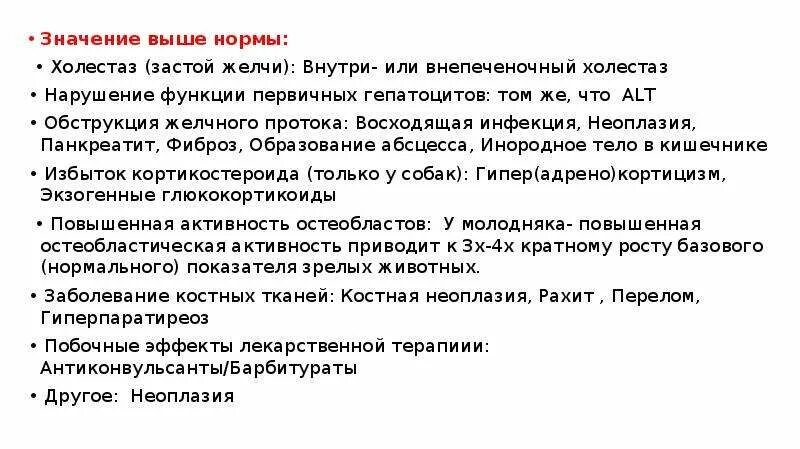 • Значение выше нормы:
• Холестаз (застой желчи): Внутри- или внепеченочный холестаз
• Нарушение функции первичных гепатоцитов: том же, что ALT
• Обструкция желчного протока: Восходящая инфекция, Неоплазия, Панкреатит, Фиброз, Образование абсцесса, Инородное тело в кишечнике
• Избыток кортикостероида (только у собак): Гипер(адрено)кортицизм, Экзогенные глюкокортикоиды
• Повышенная активность остеобластов: У молодняка- повышенная остеобластическая активность приводит к 3х-4х кратному росту базового (нормального) показателя зрелых животных.
• Заболевание костных тканей: Костная неоплазия, Рахит , Перелом, Гиперпаратиреоз
• Побочные эффекты лекарственной терапиии: Антиконвульсанты/Барбитураты
• Другое: Неоплазия